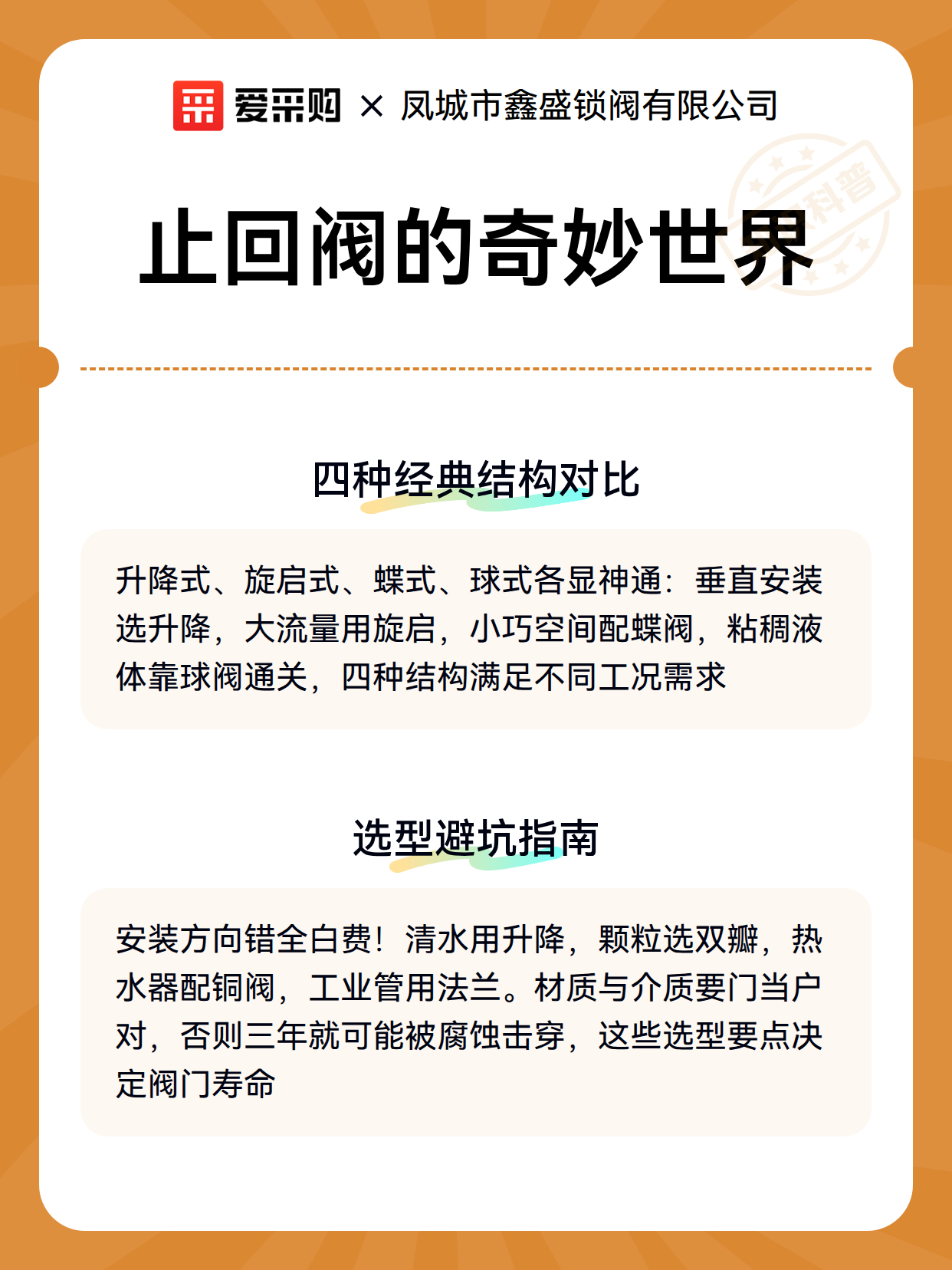 爱采购 × 凤城市鑫盛锁阀有限公司

科普

止回阀的奇妙世界

四种经典结构对比

升降式、旋启式、蝶式、球式各显神通：垂直安装选升降，大流量用旋启，小巧空间配蝶阀，粘稠液体靠球阀通关，四种结构满足不同工况需求

选型避坑指南

安装方向错全白费！清水用升降，颗粒选双瓣，热水器配铜阀，工业管用法兰。材质与介质要门当户对，否则三年就可能被腐蚀击穿，这些选型要点决定阀门寿命